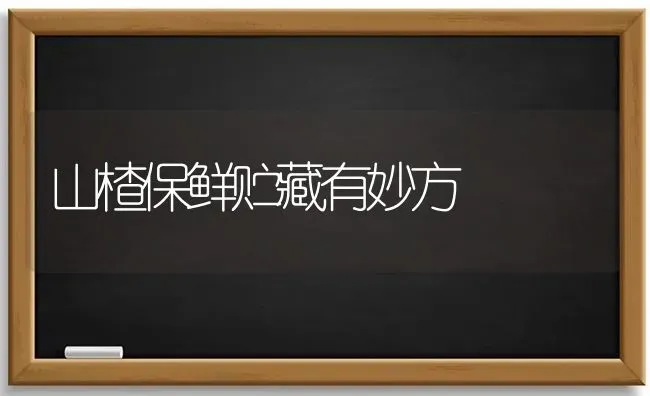 山楂保鲜贮藏有妙方